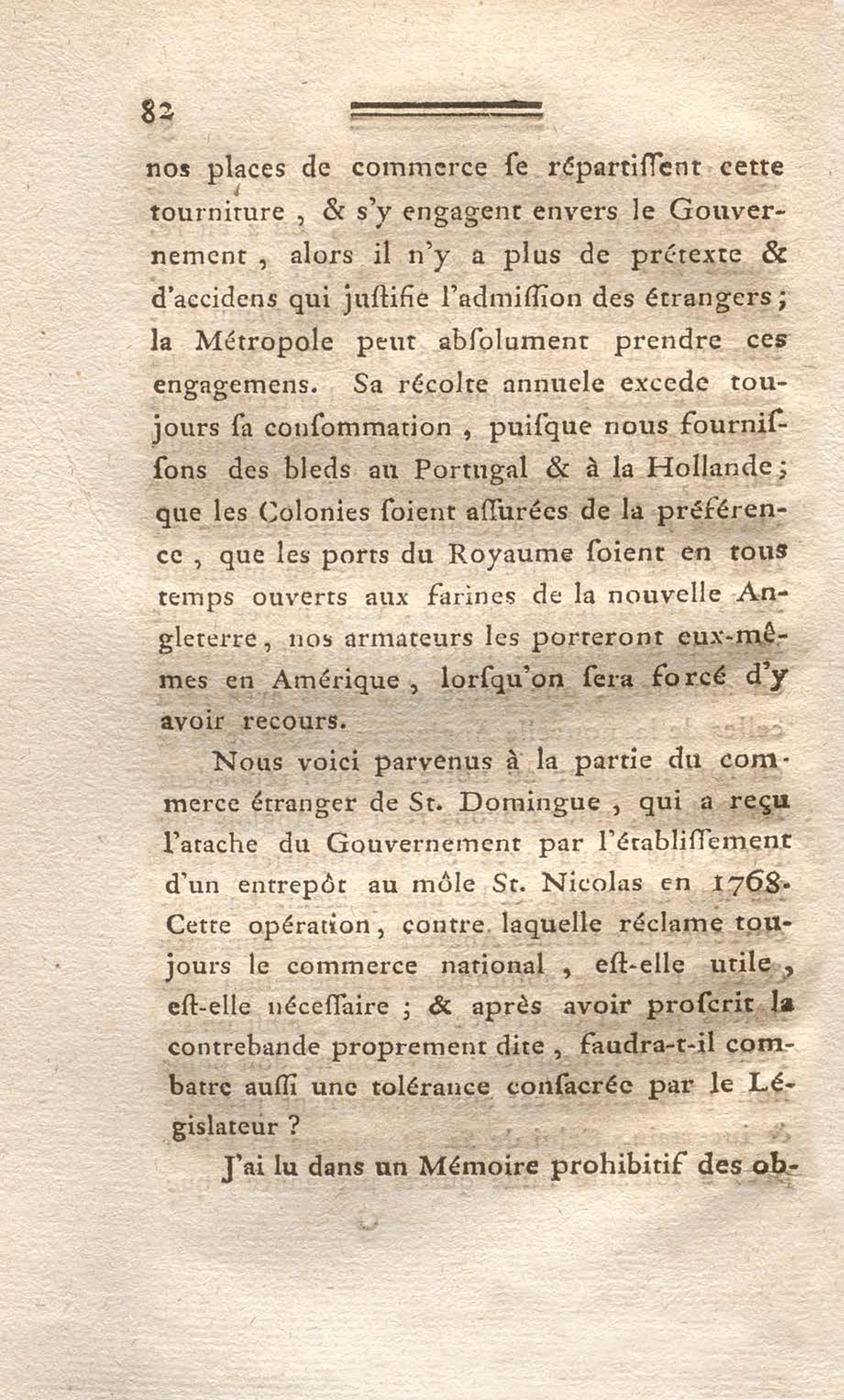 82

nos places de commerce ſe répartiſſent cette tourniture, & s'y engagent envers le Gouvernement, alors il n'y a plus de prétexte & d'accidens qui juſtifie l'admiſſion des étrangers; la Métropole peut abſolument prendre ces engagemens. Sa récolte annuele excede toujours ſa conſommation, puiſque nous fourniſſons des bleds au Portugal & à la Hollande; que les Colonies ſoient aſſurées de la préférence, que les ports du Royaume ſoient en tous temps ouverts aux farines de la nouvelle Angleterre, nos armateurs les porteront eux-mêmes en Amérique, lorſqu'on ſera forcé d'y avoir recours.

Nous voici parvenus à la partie du commerce étranger de St. Domingue, qui a reçu l'atache du Gouvernement par l'établiſſement d'un entrepôt au môle St. Nicolas en 1768. Cette opération, contre laquelle réclame toujours le commerce national, eſt-elle utile, eſt-elle néceſſaire; & après avoir proſcrit la contrebande proprement dite, faudra-t-il combatre auſſi une tolérance conſacrée par le Législateur?

J'ai lu dans un Mémoire prohibitif des ob-